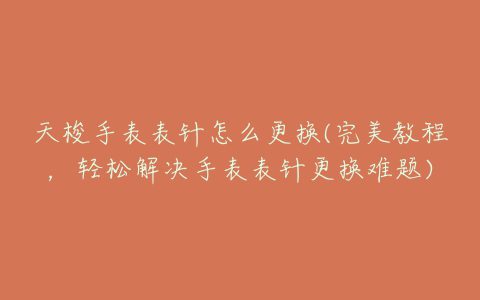 天梭手表表针怎么更换(完美教程，轻松解决手表表针更换难题)